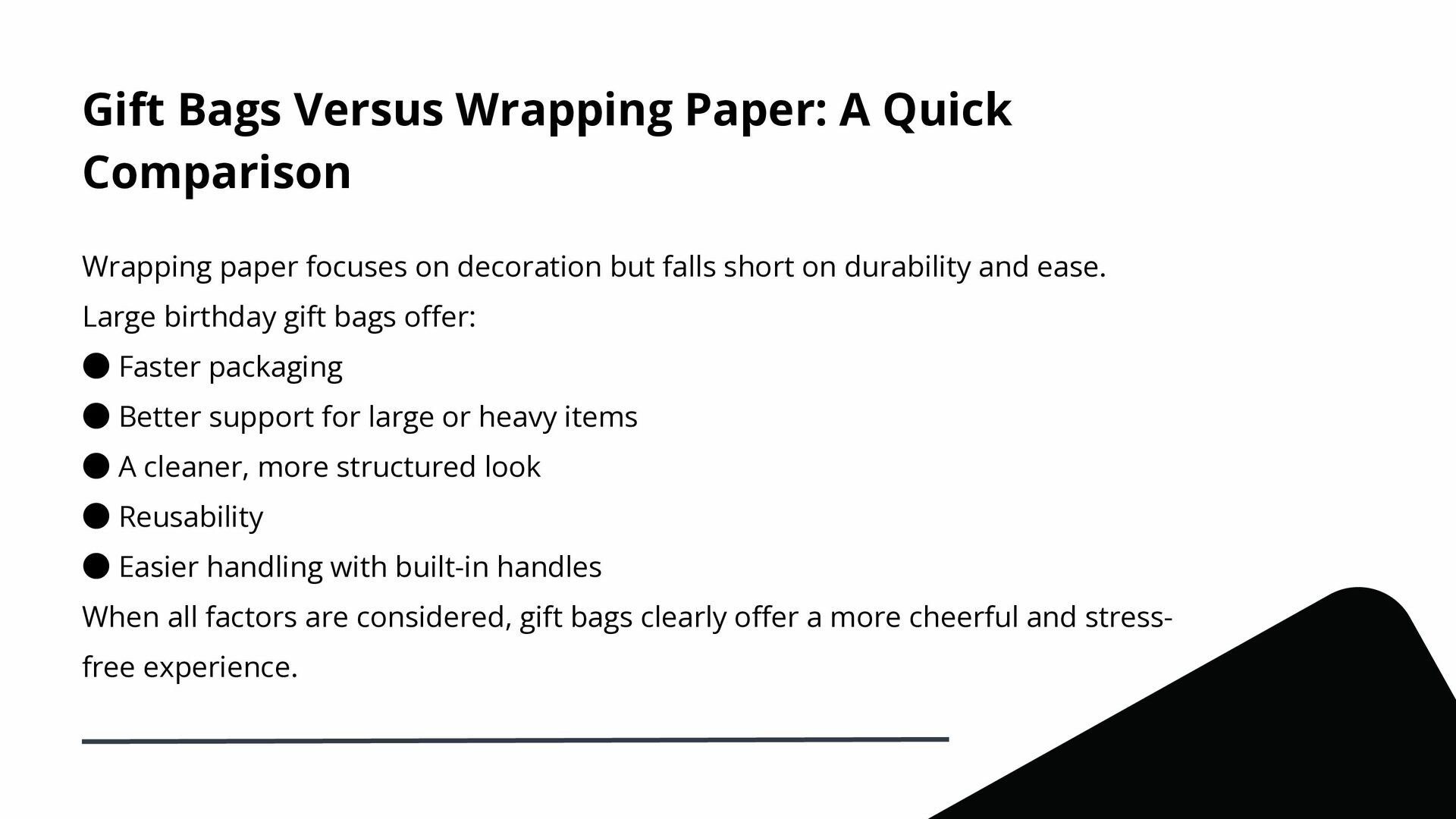 Gift Bags Versus Wrapping Paper: A Quick Comparison

Wrapping paper focuses on decoration but falls short on durability and ease.

Large birthday gift bags offer:

• Faster packaging
• Better support for large or heavy items
• A cleaner, more structured look
• Reusability
• Easier handling with built-in handles

When all factors are considered, gift bags clearly offer a more cheerful and stress-free experience.